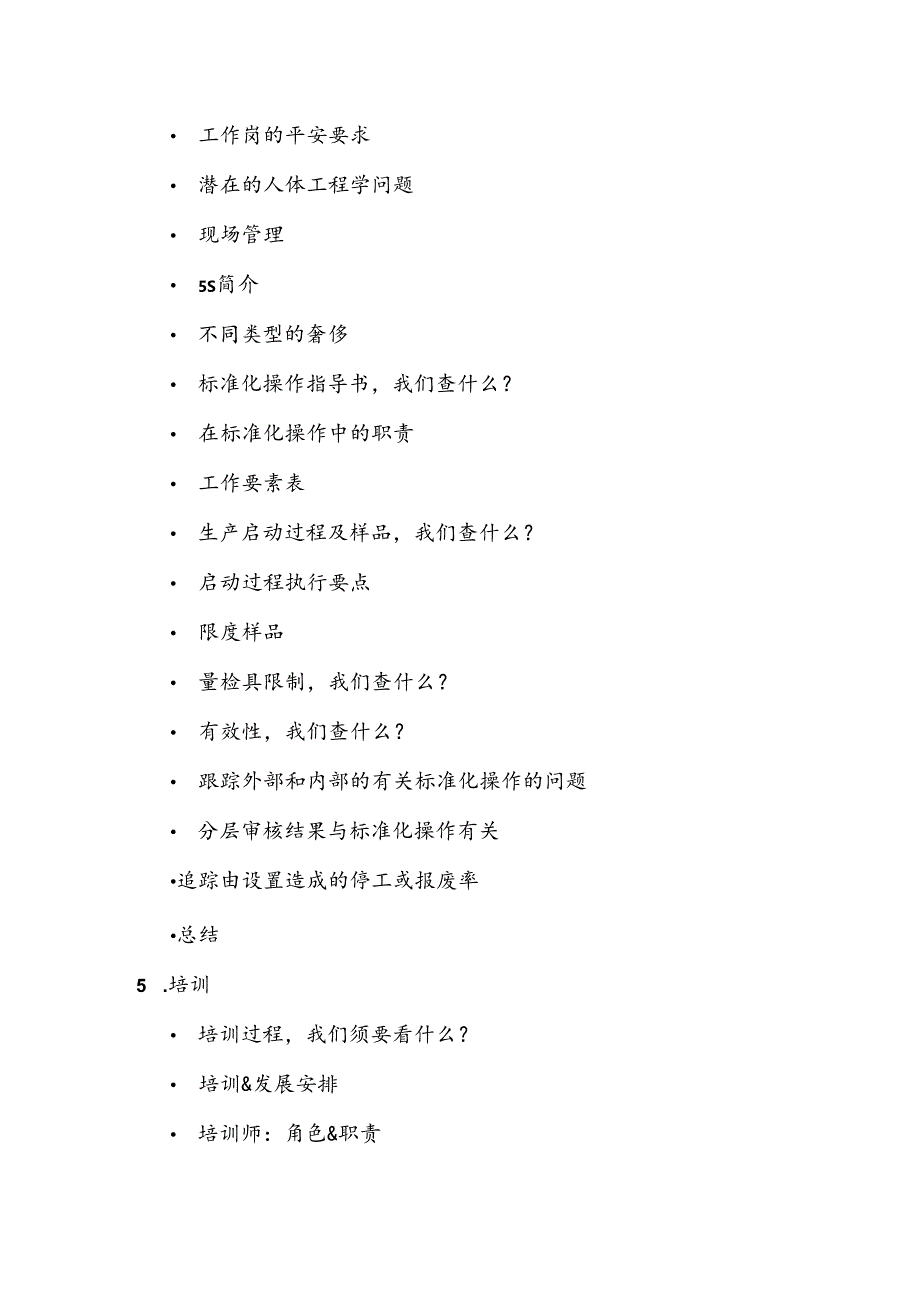 • 工作岗的平安要求

• 潜在的人体工程学问题

• 现场管理

• 5S简介

• 不同类型的奢侈

• 标准化操作指导书，我们查什么？

• 在标准化操作中的职责

• 工作要素表

• 生产启动过程及样品，我们查什么？

• 启动过程执行要点

• 限度样品

• 量检具限制，我们查什么？

• 有效性，我们查什么？

• 跟踪外部和内部的有关标准化操作的问题

• 分层审核结果与标准化操作有关

•追踪由设置造成的停工或报废率

•总结

5 .培训

• 培训过程，我们须要看什么？

• 培训&发展安排

• 培训师：角色&职责